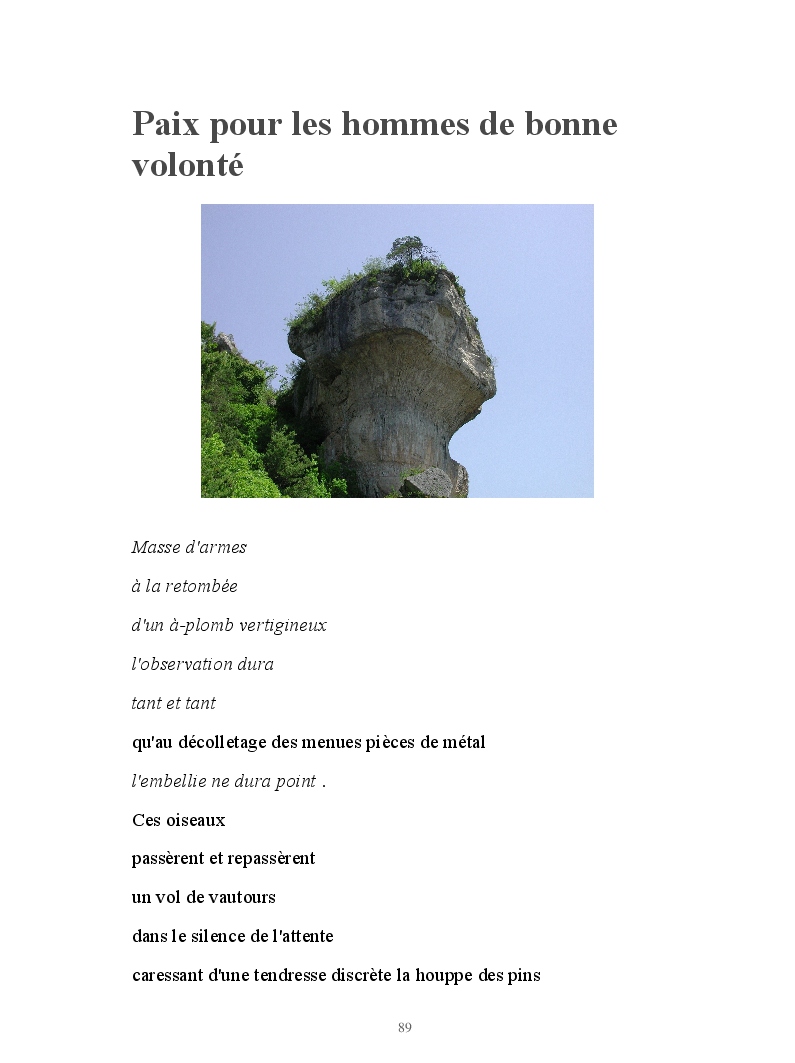 Paix pour les hommes de bonne volonté

Masse d'armes

à la retombée

d'un à-plomb vertigineux

l'observation dura

tant et tant

qu'au décolletage des menues pièces de métal

l'embellie ne dura point .

Ces oiseaux

passèrent et repassèrent

un vol de vautours

dans le silence de l'attente

caressant d'une tendresse discrète la houppe des pins

89